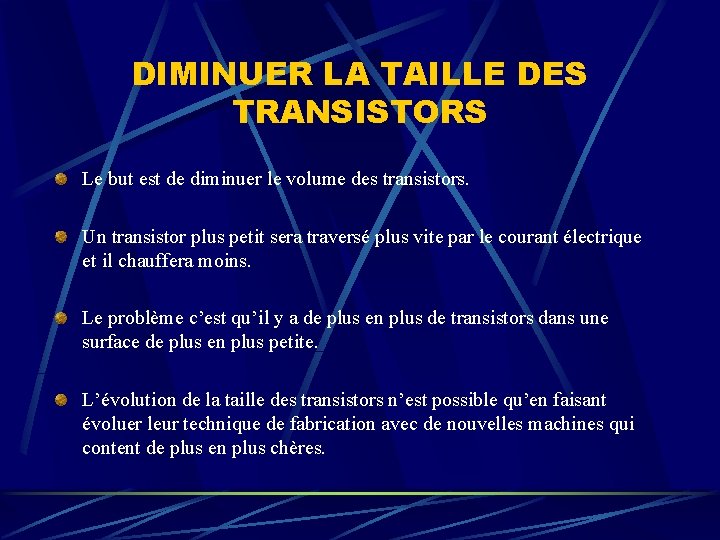 DIMINUER LA TAILLE DES TRANSISTORS

• Le but est de diminuer le volume des transistors.

• Un transistor plus petit sera traversé plus vite par le courant électrique et il chauffera moins.

• Le problème c'est qu'il y a de plus en plus de transistors dans une surface de plus en plus petite.

• L'évolution de la taille des transistors n'est possible qu'en faisant évoluer leur technique de fabrication avec de nouvelles machines qui content de plus en plus chères.